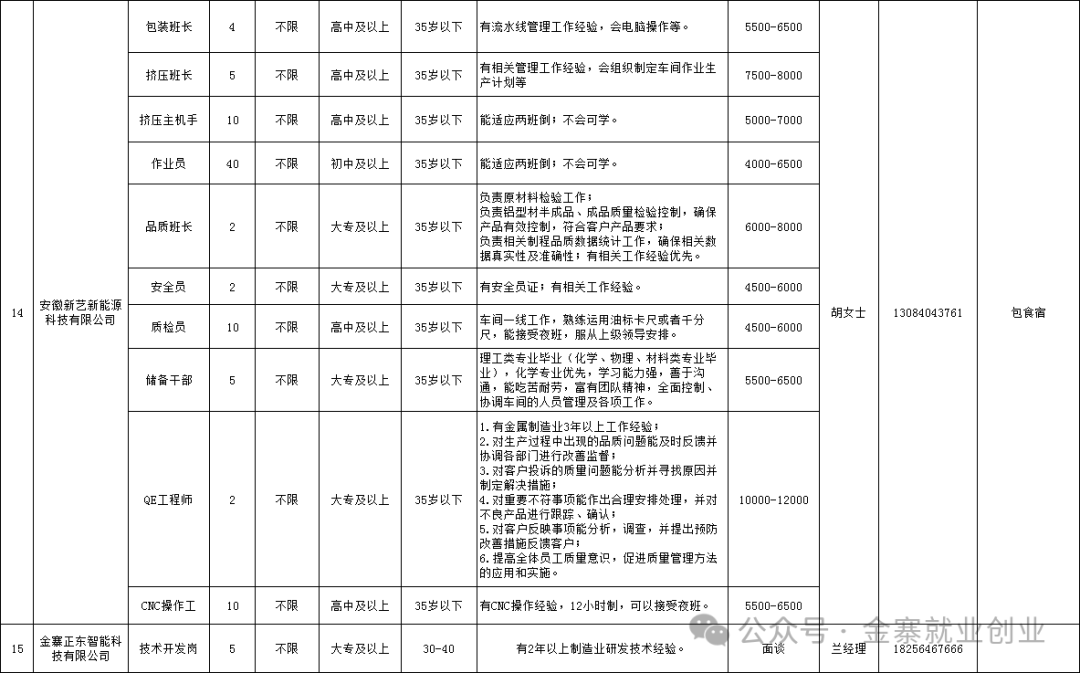 | 14 | 安徽新艺新能源科技有限公司 | 包装班长 | 4 | 不限 | 高中及以上 | 35岁以下 | 有流水线管理工作经验，会电脑操作等。 | 5500-6500 | 胡女士 | 13084043761 | 包食宿 |
|---|---|---|---|---|---|---|---|---|---|---|---|
| | | 挤压班长 | 5 | 不限 | 高中及以上 | 35岁以下 | 有相关管理工作经验，会组织制定车间作业生产计划等 | 7500-8000 | | | |
| | | 挤压主机手 | 10 | 不限 | 高中及以上 | 35岁以下 | 能适应两班倒；不会可学。 | 5000-7000 | | | |
| | | 作业员 | 40 | 不限 | 初中及以上 | 35岁以下 | 能适应两班倒；不会可学。 | 4000-6500 | | | |
| | | 品质班长 | 2 | 不限 | 大专及以上 | 35岁以下 | 负责原材料检验工作；负责铝型材半成品、成品质量检验控制，确保产品有效控制，符合客户产品要求；负责相关制程品质数据统计工作，确保相关数据真实性及准确性；有相关工作经验优先。 | 6000-8000 | | | |
| | | 安全员 | 2 | 不限 | 大专及以上 | 35岁以下 | 有安全员证；有相关工作经验。 | 4500-6000 | | | |
| | | 质检员 | 10 | 不限 | 高中及以上 | 35岁以下 | 车间一线工作，熟练运用油标卡尺或者千分尺，能接受夜班，服从上级领导安排。 | 4500-6000 | | | |
| | | 储备干部 | 5 | 不限 | 大专及以上 | 35岁以下 | 理工类专业毕业（化学、物理、材料类专业毕业），化学专业优先，学习能力强，善于沟通，能吃苦耐劳，富有团队精神，全面控制、协调车间的人员管理及各项工作。 | 5500-6500 | | | |
| | | QE工程师 | 2 | 不限 | 大专及以上 | 35岁以下 | 1.有金属制造业3年以上工作经验；2.对生产过程中出现的品质问题能及时反馈并协调各部门进行改善监督；3.对客户投诉的质量问题能分析并寻找原因并制定解决措施；4.对重要不符事项能作出合理安排处理，并对不良产品进行跟踪、确认；5.对客户反映事项能分析，调查，并提出预防改善措施反馈客户；6.提高全体员工质量意识，促进质量管理方法的应用和实施。 | 10000-12000 | | | |
| | | CNC操作工 | 10 | 不限 | 高中及以上 | 35岁以下 | 有CNC操作经验，12小时制，可以接受夜班。 | 5500-6500 | | | |
| 15 | 金寨正东智能科技有限公司 | 技术开发岗 | 5 | 不限 | 大专及以上 | 30-40 | 有2年以上制造业研发技术经验。 | 面谈 | 兰经理 | 18256467666 | |

公众号 · 金寨就业创业